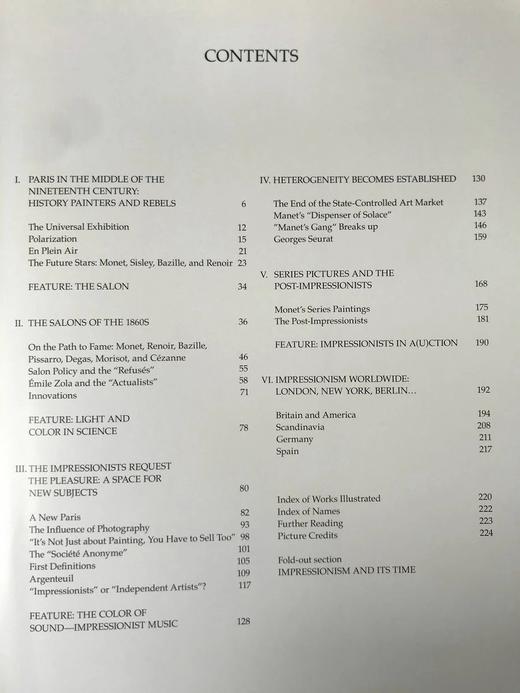 CONTENTS

I. PARIS IN THE MIDDLE OF THE NINETEENTH CENTURY: HISTORY PAINTERS AND REBELS 6

The Universal Exhibition 12
Polarization 15
En Plein Air 21
The Future Stars: Monet, Sisley, Bazille, and Renoir 23

FEATURE: THE SALON 34

II. THE SALONS OF THE 1860S 36

On the Path to Fame: Monet, Renoir, Bazille, Pissarro, Degas, Morisot, and Cézanne 46
Salon Policy and the "Refusés" 55
Émile Zola and the "Actualists" 58
Innovations 71

FEATURE: LIGHT AND COLOR IN SCIENCE 78

III. THE IMPRESSIONISTS REQUEST THE PLEASURE: A SPACE FOR NEW SUBJECTS 80

A New Paris 82
The Influence of Photography 93
"It's Not Just about Painting, You Have to Sell Too" 98
The "Société Anonyme" 101
First Definitions 105
Argenteuil 109
"Impressionists" or "Independent Artists"? 117

FEATURE: THE COLOR OF SOUND—IMPRESSIONIST MUSIC 128

IV. HETEROGENEITY BECOMES ESTABLISHED 130

The End of the State-Controlled Art Market 137
Manet's "Dispenser of Solace" 143
"Manet's Gang" Breaks up 146
Georges Seurat 159

V. SERIES PICTURES AND THE POST-IMPRESSIONISTS 168

Monet's Series Paintings 175
The Post-Impressionists 181

FEATURE: IMPRESSIONISTS IN A(U)CTION 190

VI. IMPRESSIONISM WORLDWIDE: LONDON, NEW YORK, BERLIN... 192

Britain and America 194
Scandinavia 208
Germany 211
Spain 217

Index of Works Illustrated 220
Index of Names 222
Further Reading 223
Picture Credits 224

Fold-out section
IMPRESSIONISM AND ITS TIME